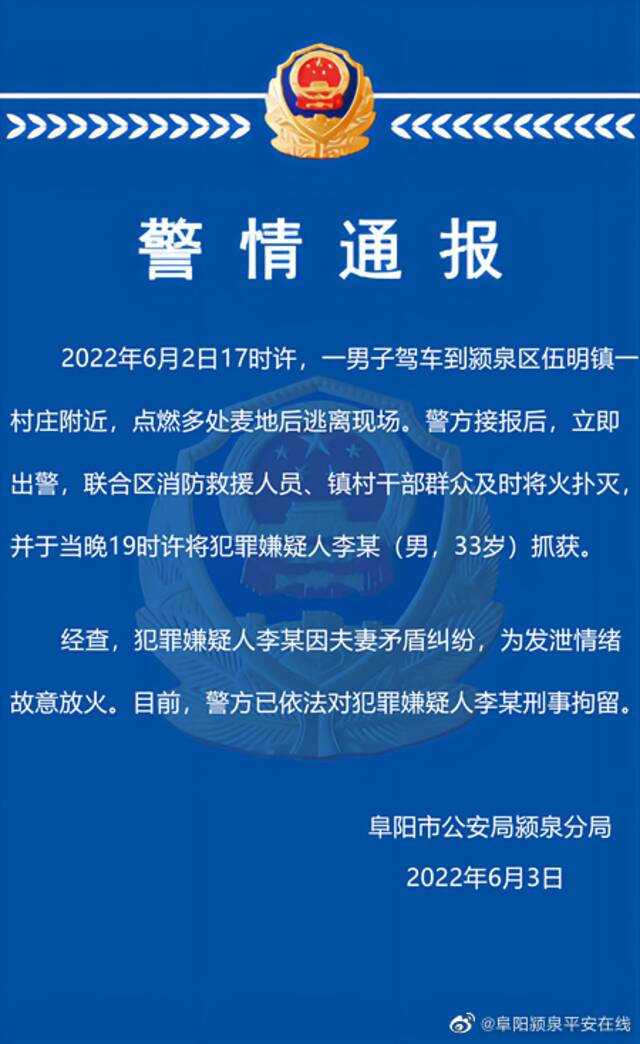 警情通报

2022年6月2日17时许，一男子驾车到颍泉区伍明镇一村庄附近，点燃多处麦地后逃离现场。警方接报后，立即出警，联合区消防救援人员、镇村干部群众及时将火扑灭，并于当晚19时许将犯罪嫌疑人李某（男，33岁）抓获。

经查，犯罪嫌疑人李某因夫妻矛盾纠纷，为发泄情绪故意放火。目前，警方已依法对犯罪嫌疑人李某刑事拘留。

阜阳市公安局颍泉分局
2022年6月3日

@阜阳颍泉平安在线